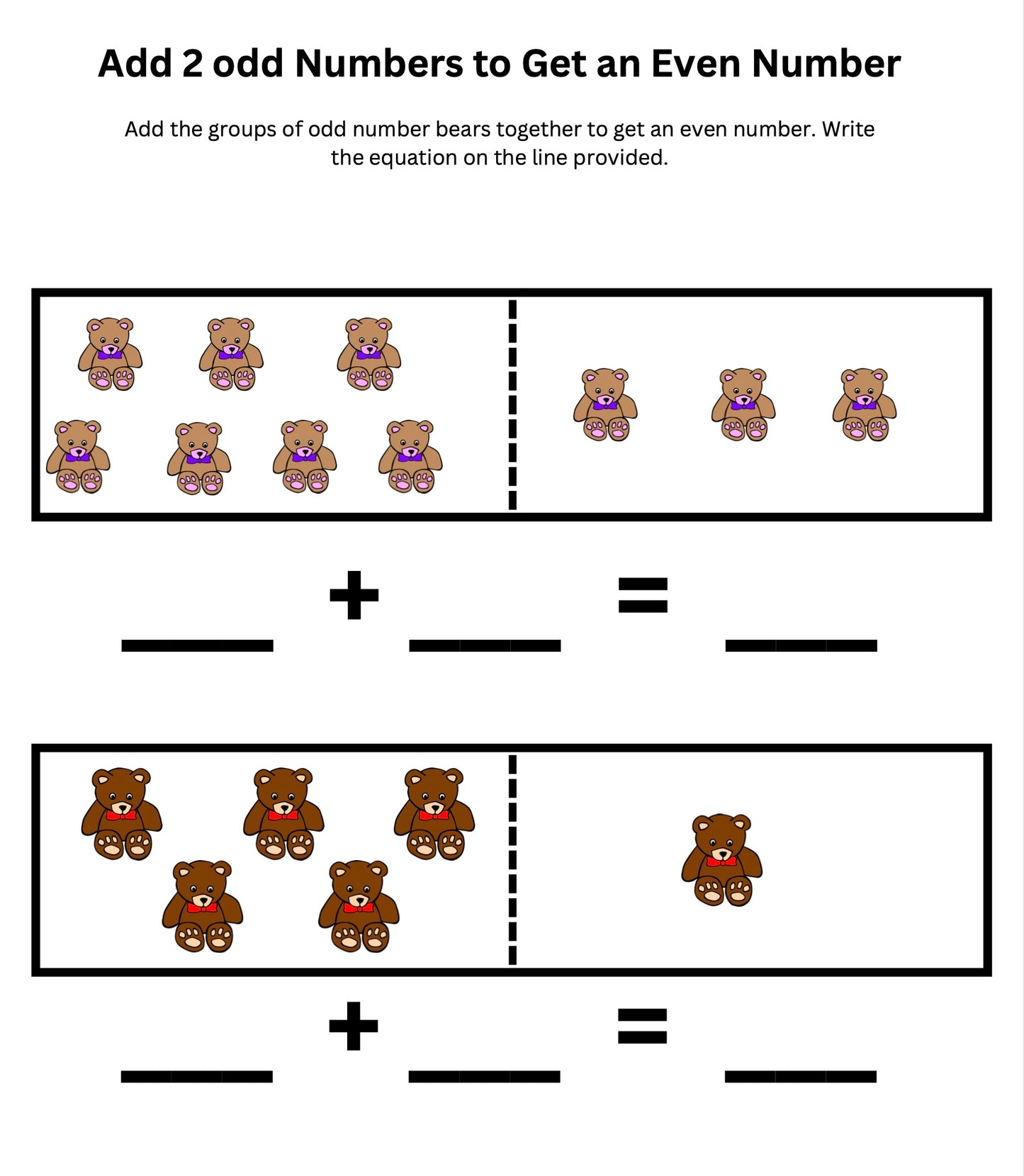 Add 2 odd Numbers to Get an Even Number

Add the groups of odd number bears together to get an even number. Write the equation on the line provided.

____ + ____ = ____

____ + ____ = ____